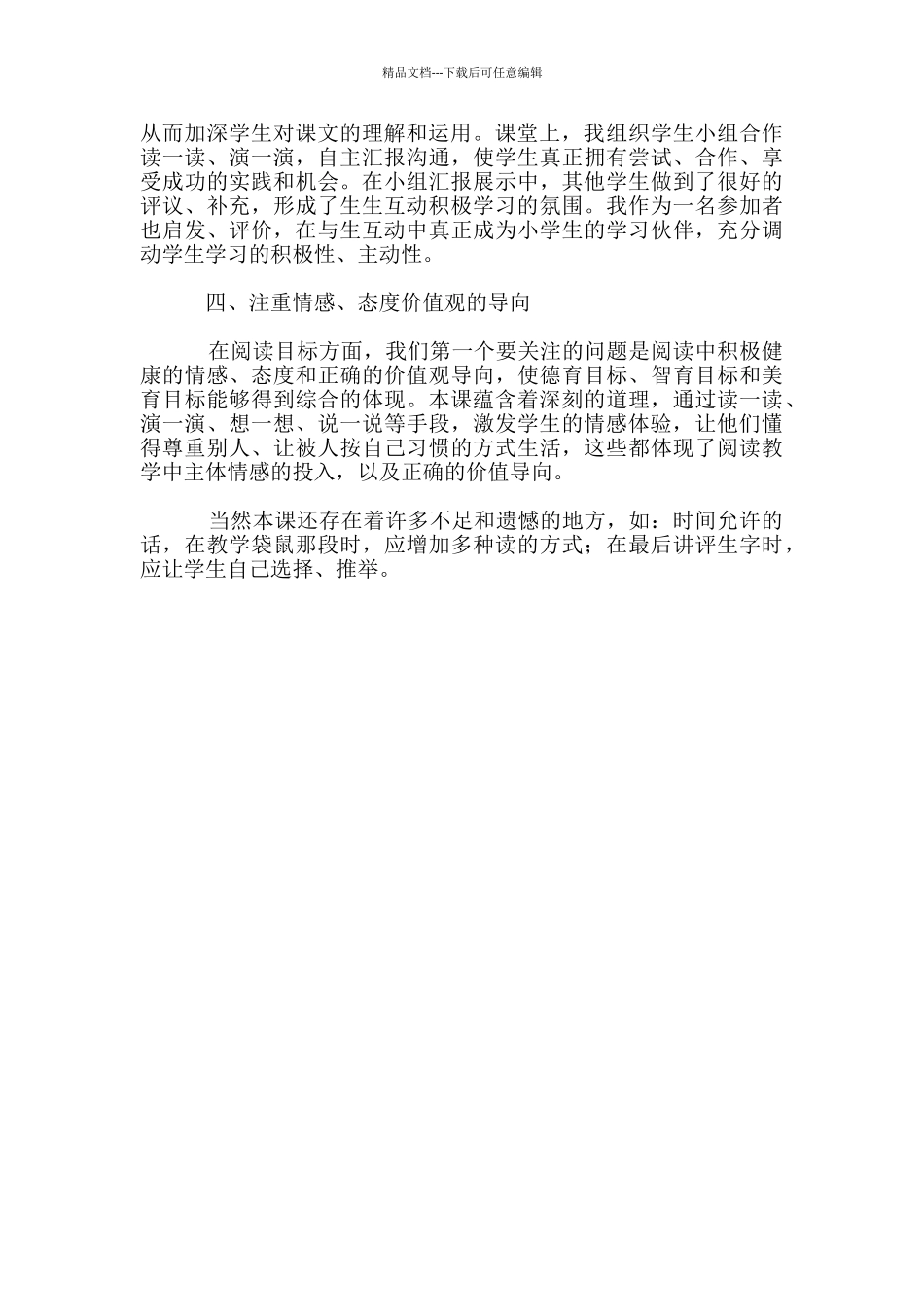 精品文档---下载后可任意编辑

从而加深学生对课文的理解和运用。课堂上，我组织学生小组合作读一读、演一演，自主汇报沟通，使学生真正拥有尝试、合作、享受成功的实践和机会。在小组汇报展示中，其他学生做到了很好的评议、补充，形成了生生互动积极学习的氛围。我作为一名参加者也启发、评价，在与生互动中真正成为小学生的学习伙伴，充分调动学生学习的积极性、主动性。

四、注重情感、态度价值观的导向

在阅读目标方面，我们第一个要关注的问题是阅读中积极健康的情感、态度和正确的价值观导向，使德育目标、智育目标和美育目标能够得到综合的体现。本课蕴含着深刻的道理，通过读一读、演一演、想一想、说一说等手段，激发学生的情感体验，让他们懂得尊重别人、让被人按自己习惯的方式生活，这些都体现了阅读教学中主体情感的投入，以及正确的价值导向。

当然本课还存在着许多不足和遗憾的地方，如：时间允许的话，在教学袋鼠那段时，应增加多种读的方式；在最后讲评生字时，应让学生自己选择、推举。